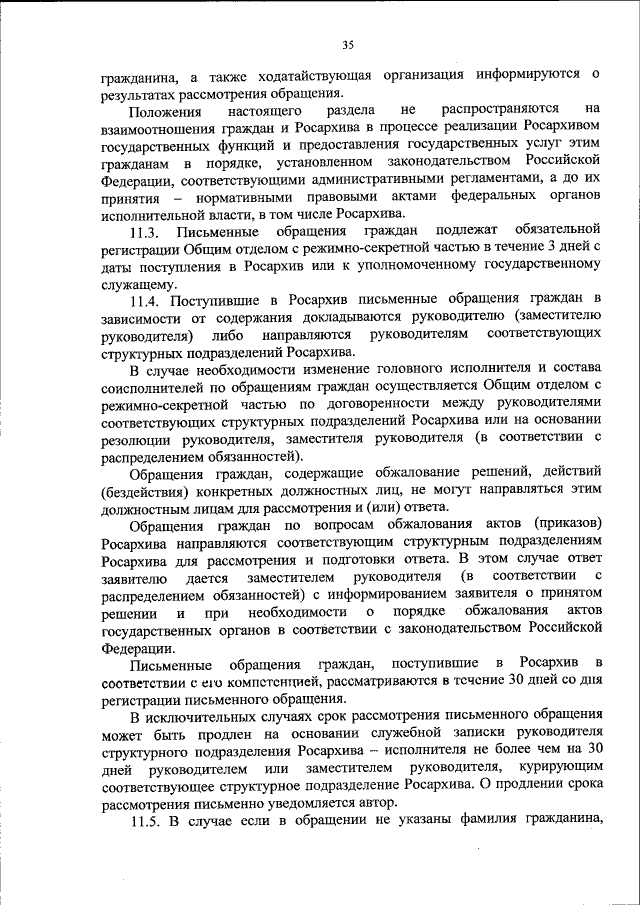 35

гражданина, а также ходатайствующая организация информируются о результатах рассмотрения обращения.

Положения настоящего раздела не распространяются на взаимоотношения граждан и Росархива в процессе реализации Росархивом государственных функций и предоставления государственных услуг этим гражданам в порядке, установленном законодательством Российской Федерации, соответствующими административными регламентами, а до их принятия – нормативными правовыми актами федеральных органов исполнительной власти, в том числе Росархива.

11.3. Письменные обращения граждан подлежат обязательной регистрации Общим отделом с режимно-секретной частью в течение 3 дней с даты поступления в Росархив или к уполномоченному государственному служащему.

11.4. Поступившие в Росархив письменные обращения граждан в зависимости от содержания докладываются руководителю (заместителю руководителя) либо направляются руководителям соответствующих структурных подразделений Росархива.

В случае необходимости изменение головного исполнителя и состава соисполнителей по обращениям граждан осуществляется Общим отделом с режимно-секретной частью по договоренности между руководителями соответствующих структурных подразделений Росархива или на основании резолюции руководителя, заместителя руководителя (в соответствии с распределением обязанностей).

Обращения граждан, содержащие обжалование решений, действий (бездействия) конкретных должностных лиц, не могут направляться этим должностным лицам для рассмотрения и (или) ответа.

Обращения граждан по вопросам обжалования актов (приказов) Росархива направляются соответствующим структурным подразделениям Росархива для рассмотрения и подготовки ответа. В этом случае ответ заявителю дается заместителем руководителя (в соответствии с распределением обязанностей) с информированием заявителя о принятом решении и при необходимости о порядке обжалования актов государственных органов в соответствии с законодательством Российской Федерации.

Письменные обращения граждан, поступившие в Росархив в соответствии с его компетенцией, рассматриваются в течение 30 дней со дня регистрации письменного обращения.

В исключительных случаях срок рассмотрения письменного обращения может быть продлен на основании служебной записки руководителя структурного подразделения Росархива – исполнителя не более чем на 30 дней руководителем или заместителем руководителя, курирующим соответствующее структурное подразделение Росархива. О продлении срока рассмотрения письменно уведомляется автор.

11.5. В случае если в обращении не указаны фамилия гражданина,